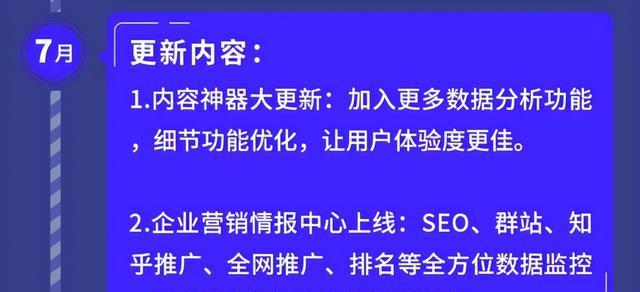 7月

更新内容：

1.内容神器大更新：加入更多数据分析功能，细节功能优化，让用户体验度更佳。

2.企业营销情报中心上线：SEO、群站、知乎推广、全网推广、排名等全方位数据监控